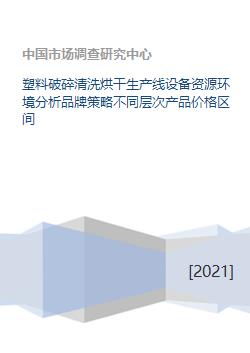 中国市场调查研究中心

塑料破碎清洗烘干生产线设备资源环境分析品牌策略不同层次产品价格区间

[2021]